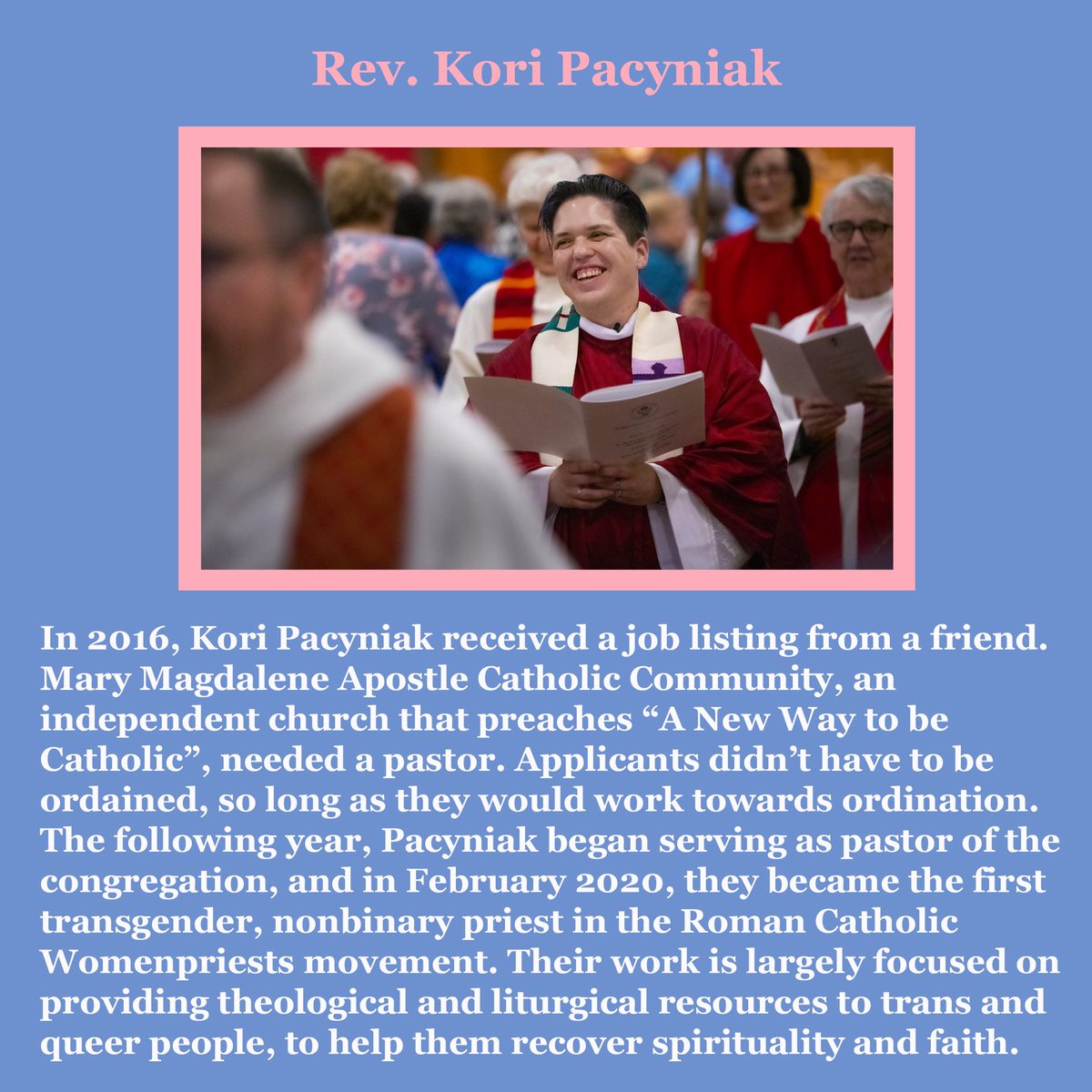 Rev. Kori Pacyniak

In 2016, Kori Pacyniak received a job listing from a friend. Mary Magdalene Apostle Catholic Community, an independent church that preaches “A New Way to be Catholic”, needed a pastor. Applicants didn’t have to be ordained, so long as they would work towards ordination. The following year, Pacyniak began serving as pastor of the congregation, and in February 2020, they became the first transgender, nonbinary priest in the Roman Catholic Womenpriests movement. Their work is largely focused on providing theological and liturgical resources to trans and queer people, to help them recover spirituality and faith.